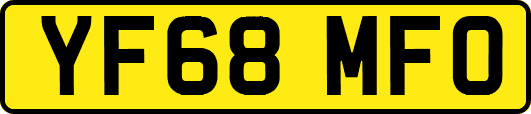 YF68 MFO